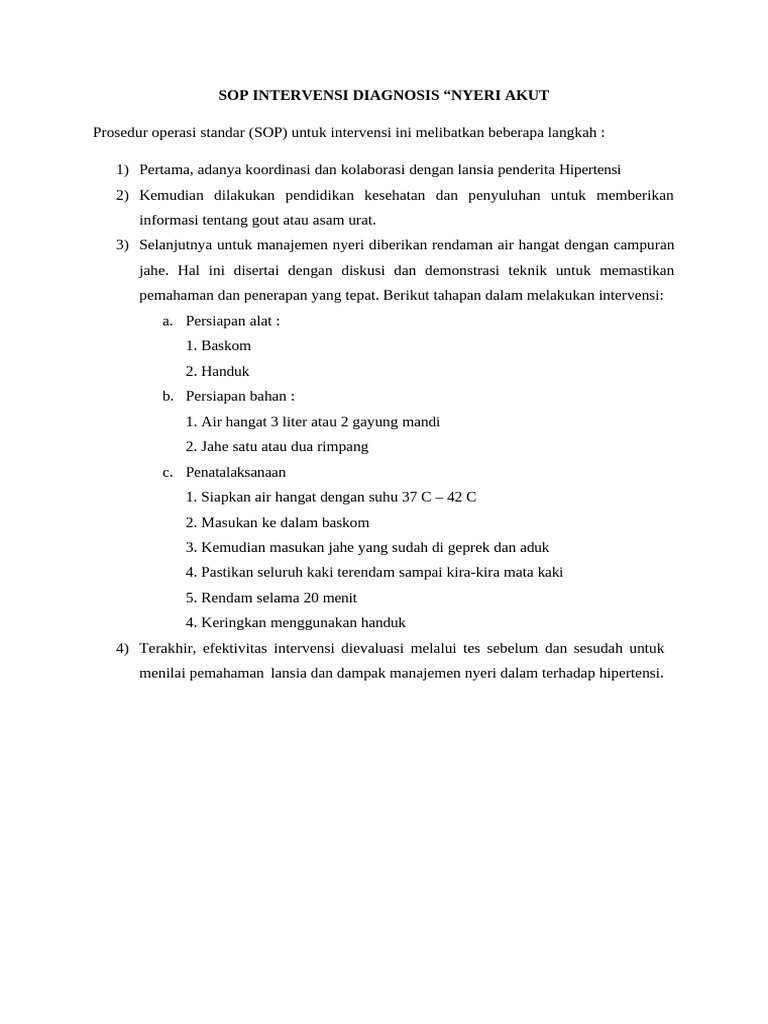 SOP INTERVENSI DIAGNOSIS “NYERI AKUT

Prosedur operasi standar (SOP) untuk intervensi ini melibatkan beberapa langkah :

1) Pertama, adanya koordinasi dan kolaborasi dengan lansia penderita Hipertensi
2) Kemudian dilakukan pendidikan kesehatan dan penyuluhan untuk memberikan informasi tentang gout atau asam urat.
3) Selanjutnya untuk manajemen nyeri diberikan rendaman air hangat dengan campuran jahe. Hal ini disertai dengan diskusi dan demonstrasi teknik untuk memastikan pemahaman dan penerapan yang tepat. Berikut tahapan dalam melakukan intervensi:
a. Persiapan alat :
1. Baskom
2. Handuk
b. Persiapan bahan :
1. Air hangat 3 liter atau 2 gayung mandi
2. Jahe satu atau dua rimpang
c. Penatalaksanaan
1. Siapkan air hangat dengan suhu 37 C – 42 C
2. Masukan ke dalam baskom
3. Kemudian masukan jahe yang sudah di geprek dan aduk
4. Pastikan seluruh kaki terendam sampai kira-kira mata kaki
5. Rendam selama 20 menit
4. Keringkan menggunakan handuk
4) Terakhir, efektivitas intervensi dievaluasi melalui tes sebelum dan sesudah untuk menilai pemahaman lansia dan dampak manajemen nyeri dalam terhadap hipertensi.